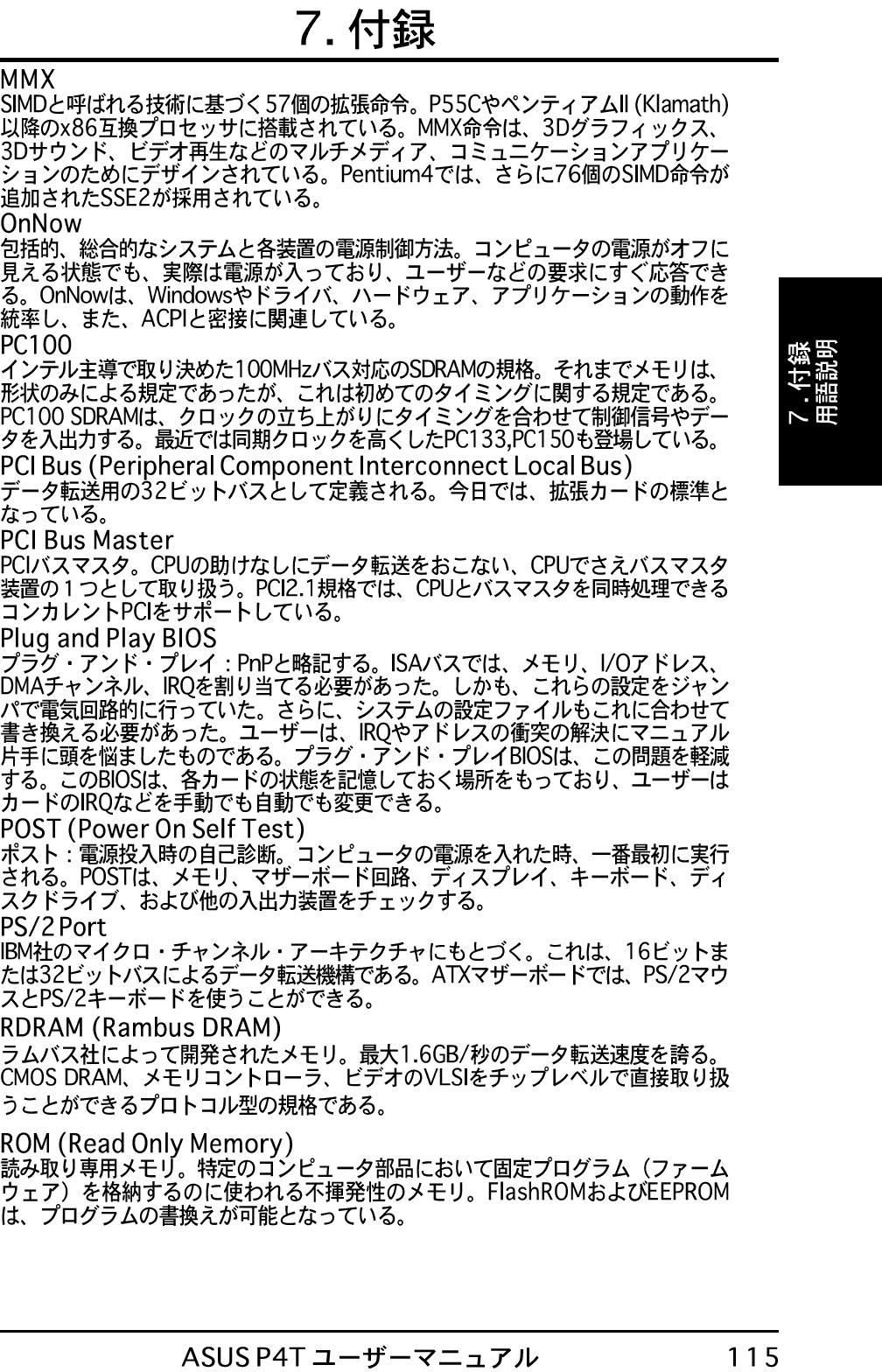 7. 付録

MMX
SIMDと呼ばれる技術に基づく57個の拡張命令。P55CやペンティアムII (Klamath)以降のx86互換プロセッサに搭載されている。MMX命令は、3Dグラフィックス、3Dサウンド、ビデオ再生などのマルチメディア、コミュニケーションアプリケーションのためにデザインされている。Pentium4では、さらに76個のSIMD命令が追加されたSSE2が採用されている。

OnNow
包括的、総合的なシステムと各装置の電源制御方法。コンピュータの電源がオフに見える状態でも、実際は電源が入っており、ユーザーなどの要求にすぐ応答できる。OnNowは、Windowsやドライバ、ハードウェア、アプリケーションの動作を統率し、また、ACPIと密接に関連している。

PC100
インテル主導で取り決めた100MHzバス対応のSDRAMの規格。それまでメモリは、形状のみによる規定であったが、これは初めてのタイミングに関する規定である。PC100 SDRAMは、クロックの立ち上がりにタイミングを合わせて制御信号やデータを入出力する。最近では同期クロックを高くしたPC133,PC150も登場している。

PCI Bus (Peripheral Component Interconnect Local Bus)
データ転送用の32ビットバスとして定義される。今日では、拡張カードの標準となっている。

PCI Bus Master
PCIバスマスタ。CPUの助けなしにデータ転送をおこない、CPUでさえバスマスタ装置の１つとして取り扱う。PCI2.1規格では、CPUとバスマスタを同時処理できるコンカレントPCIをサポートしている。

Plug and Play BIOS
プラグ・アンド・プレイ：PnPと略記する。ISAバスでは、メモリ、I/Oアドレス、DMAチャンネル、IRQを割り当てる必要があった。しかも、これらの設定をジャンパで電気回路的に行っていた。さらに、システムの設定ファイルもこれに合わせて書き換える必要があった。ユーザーは、IRQやアドレスの衝突の解決にマニュアル片手に頭を悩ましたものである。プラグ・アンド・プレイBIOSは、この問題を軽減する。このBIOSは、各カードの状態を記憶しておく場所をもっており、ユーザーはカードのIRQなどを手動でも自動でも変更できる。

POST (Power On Self Test)
ポスト：電源投入時の自己診断。コンピュータの電源を入れた時、一番最初に実行される。POSTは、メモリ、マザーボード回路、ディスプレイ、キーボード、ディスクドライブ、および他の入出力装置をチェックする。

PS/2 Port
IBM社のマイクロ・チャンネル・アーキテクチャにもとづく。これは、16ビットまたは32ビットバスによるデータ転送機構である。ATXマザーボードでは、PS/2マウスとPS/2キーボードを使うことができる。

RDRAM (Rambus DRAM)
ラムバス社によって開発されたメモリ。最大1.6GB/秒のデータ転送速度を誇る。CMOS DRAM、メモリコントローラ、ビデオのVLSIをチップレベルで直接取り扱うことができるプロトコル型の規格である。

ROM (Read Only Memory)
読み取り専用メモリ。特定のコンピュータ部品において固定プログラム（ファームウェア）を格納するのに使われる不揮発性のメモリ。FlashROMおよびEEPROMは、プログラムの書換えが可能となっている。

7. 付録
用語説明

ASUS P4T ユーザーマニュアル 115